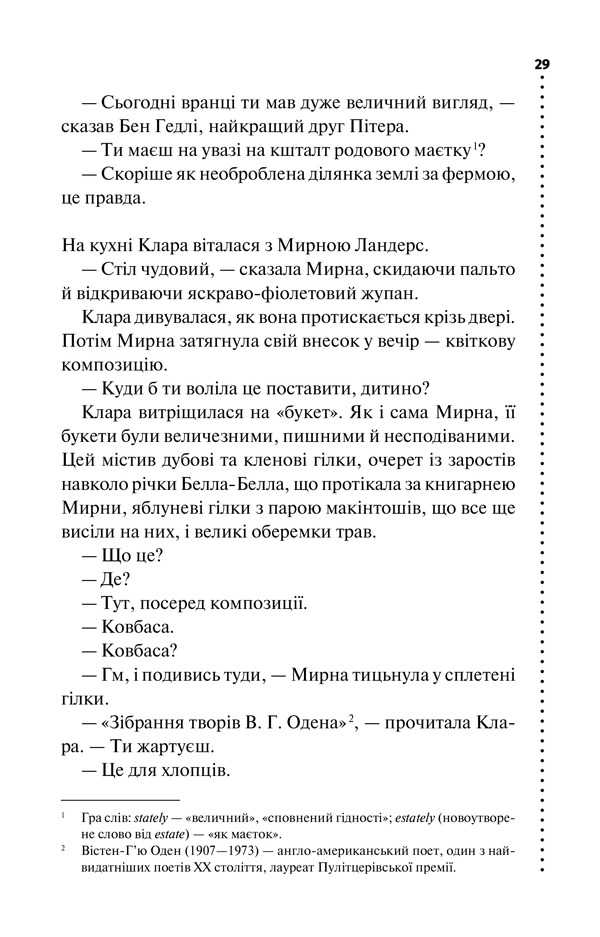 29

— Сьогодні вранці ти мав дуже величний вигляд, — сказав Бен Гедлі, найкращий друг Пітера.

— Ти маєш на увазі на кшталт родового маєтку$^1$?

— Скоріше як необроблена ділянка землі за фермою, це правда.

На кухні Клара віталася з Мирною Ландерс.

— Стіл чудовий, — сказала Мирна, скидаючи пальто й відкриваючи яскраво-фіолетовий жупан.

Клара дивувалася, як вона протискається крізь двері. Потім Мирна затягнула свій внесок у вечір — квіткову композицію.

— Куди б ти воліла це поставити, дитино?

Клара витріщилася на «букет». Як і сама Мирна, її букети були величезними, пишними й несподіваними. Цей містив дубові та кленові гілки, очерет із заростів навколо річки Белла-Белла, що протікала за книгарнею Мирни, яблуневі гілки з парою макінтошів, що все ще висіли на них, і великі оберемки трав.

— Що це?

— Де?

— Тут, посеред композиції.

— Ковбаса.

— Ковбаса?

— Гм, і подивись туди, — Мирна тицьнула у сплетені гілки.

— «Зібрання творів В. Г. Одена»$^2$, — прочитала Клара. — Ти жартуєш.

— Це для хлопців.

$^1$ Гра слів: stately — «величний», «сповнений гідності»; estately (новоутворене слово від estate) — «як маєток».

$^2$ Вістен-Г'ю Оден (1907—1973) — англо-американський поет, один з найвидатніших поетів XX століття, лауреат Пулітцерівської премії.